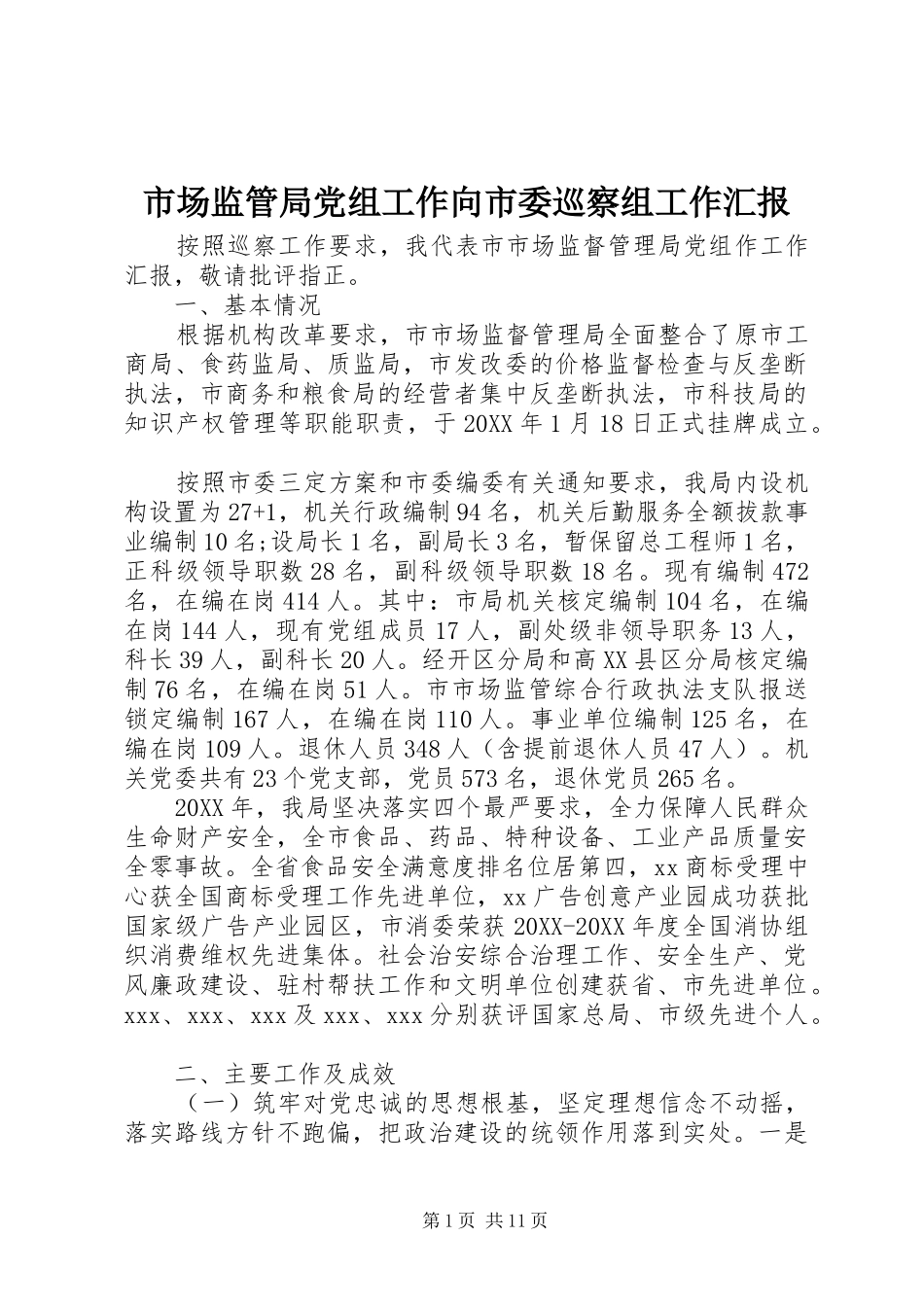 市场监管局党组工作向市委巡察组工作汇报

按照巡察工作要求，我代表市市场监督管理局党组作工作汇报，敬请批评指正。

一、基本情况

根据机构改革要求，市市场监督管理局全面整合了原市工商局、食药监局、质监局，市发改委的价格监督检查与反垄断执法，市商务和粮食局的经营者集中反垄断执法，市科技局的知识产权管理等职能职责，于20XX年1月18日正式挂牌成立。

按照市委三定方案和市委编委有关通知要求，我局内设机构设置为27+1，机关行政编制94名，机关后勤服务全额拔款事业编制10名;设局长1名，副局长3名，暂保留总工程师1名，正科级领导职数28名，副科级领导职数18名。现有编制472名，在编在岗414人。其中：市局机关核定编制104名，在编在岗144人，现有党组成员17人，副处级非领导职务13人，科长39人，副科长20人。经开区分局和高XX县区分局核定编制76名，在编在岗51人。市市场监管综合行政执法支队报送锁定编制167人，在编在岗110人。事业单位编制125名，在编在岗109人。退休人员348人（含提前退休人员47人）。机关党委共有23个党支部，党员573名，退休党员265名。

20XX年，我局坚决落实四个最严要求，全力保障人民群众生命财产安全，全市食品、药品、特种设备、工业产品质量安全零事故。全省食品安全满意度排名位居第四，xx商标受理中心获全国商标受理工作先进单位，xx广告创意产业园成功获批国家级广告产业园区，市消委荣获20XX-20XX年度全国消协组织消费维权先进集体。社会治安综合治理工作、安全生产、党风廉政建设、驻村帮扶工作和文明单位创建获省、市先进单位。xxx、xxx、xxx及xxx、xxx分别获评国家总局、市级先进个人。

二、主要工作及成效

（一）筑牢对党忠诚的思想根基，坚定理想信念不动摇，落实路线方针不跑偏，把政治建设的统领作用落到实处。一是

第1页 共11页